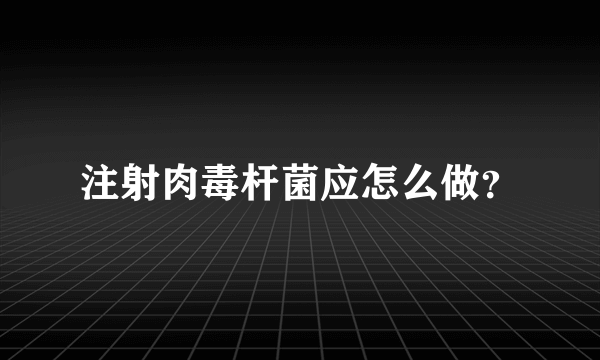 注射肉毒杆菌应怎么做?